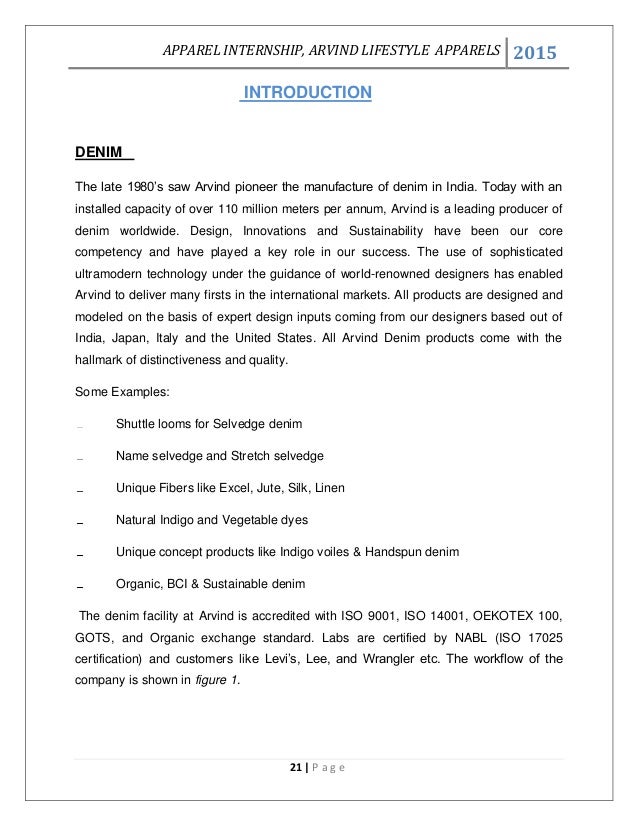 APPAREL INTERNSHIP, ARVIND LIFESTYLE APPARELS 2015

INTRODUCTION

DENIM

The late 1980's saw Arvind pioneer the manufacture of denim in India. Today with an installed capacity of over 110 million meters per annum, Arvind is a leading producer of denim worldwide. Design, Innovations and Sustainability have been our core competency and have played a key role in our success. The use of sophisticated ultramodern technology under the guidance of world-renowned designers has enabled Arvind to deliver many firsts in the international markets. All products are designed and modeled on the basis of expert design inputs coming from our designers based out of India, Japan, Italy and the United States. All Arvind Denim products come with the hallmark of distinctiveness and quality.

Some Examples:

- Shuttle looms for Selvedge denim
- Name selvedge and Stretch selvedge
- Unique Fibers like Excel, Jute, Silk, Linen
- Natural Indigo and Vegetable dyes
- Unique concept products like Indigo voiles & Handspun denim
- Organic, BCI & Sustainable denim

The denim facility at Arvind is accredited with ISO 9001, ISO 14001, OEKOTEX 100, GOTS, and Organic exchange standard. Labs are certified by NABL (ISO 17025 certification) and customers like Levi's, Lee, and Wrangler etc. The workflow of the company is shown in figure 1.

21 | Page